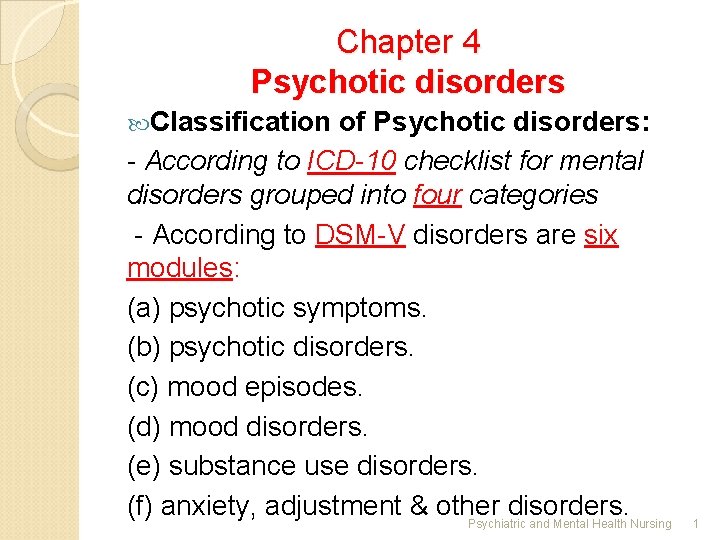 Chapter 4
Psychotic disorders

Classification of Psychotic disorders:

- According to ICD-10 checklist for mental disorders grouped into four categories

- According to DSM-V disorders are six modules:

(a) psychotic symptoms.
(b) psychotic disorders.
(c) mood episodes.
(d) mood disorders.
(e) substance use disorders.
(f) anxiety, adjustment & other disorders.

Psychiatric and Mental Health Nursing 1